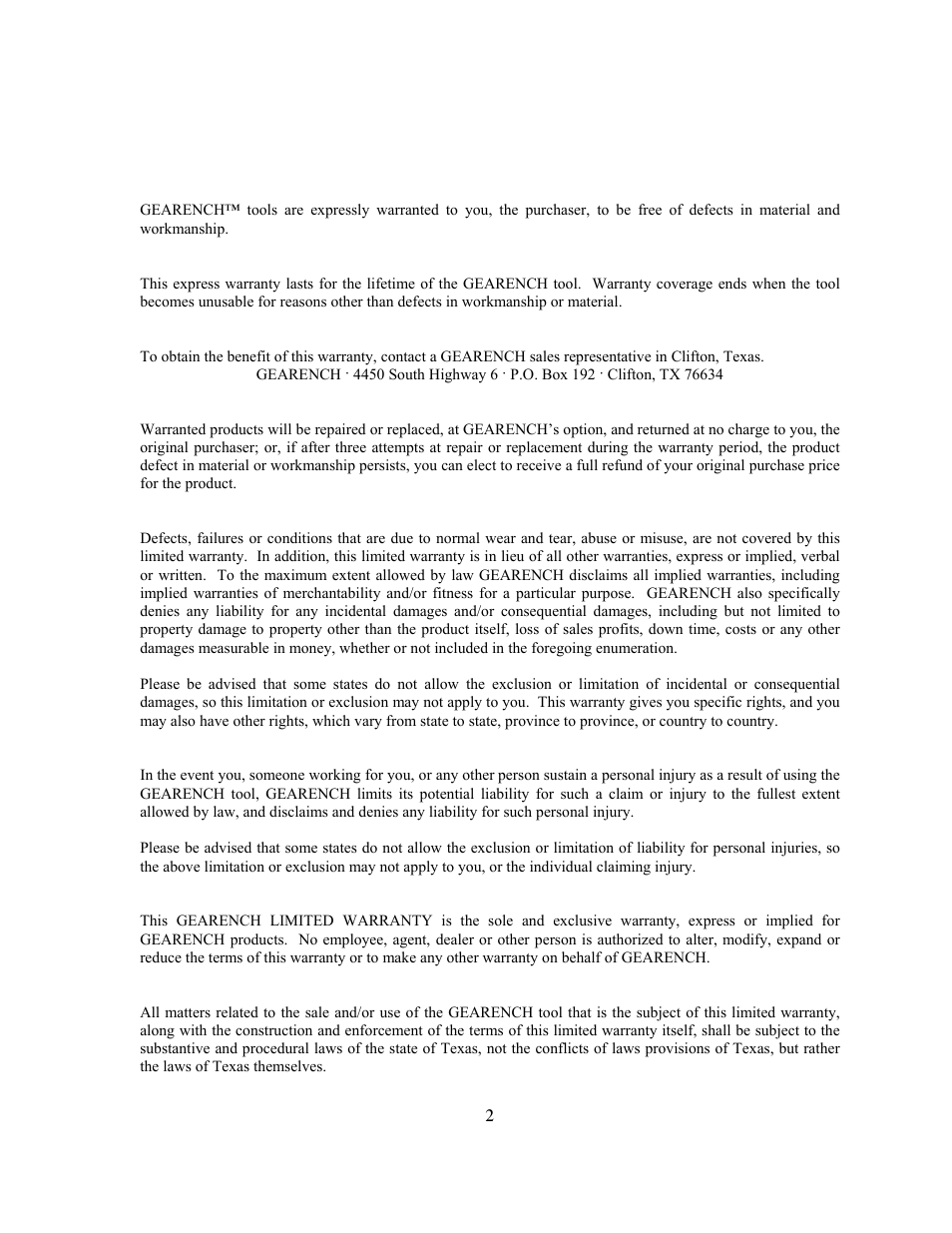 GEARENCH™ tools are expressly warranted to you, the purchaser, to be free of defects in material and workmanship.

This express warranty lasts for the lifetime of the GEARENCH tool. Warranty coverage ends when the tool becomes unusable for reasons other than defects in workmanship or material.

To obtain the benefit of this warranty, contact a GEARENCH sales representative in Clifton, Texas.
GEARENCH · 4450 South Highway 6 · P.O. Box 192 · Clifton, TX 76634

Warranted products will be repaired or replaced, at GEARENCH's option, and returned at no charge to you, the original purchaser; or, if after three attempts at repair or replacement during the warranty period, the product defect in material or workmanship persists, you can elect to receive a full refund of your original purchase price for the product.

Defects, failures or conditions that are due to normal wear and tear, abuse or misuse, are not covered by this limited warranty. In addition, this limited warranty is in lieu of all other warranties, express or implied, verbal or written. To the maximum extent allowed by law GEARENCH disclaims all implied warranties, including implied warranties of merchantability and/or fitness for a particular purpose. GEARENCH also specifically denies any liability for any incidental damages and/or consequential damages, including but not limited to property damage to property other than the product itself, loss of sales profits, down time, costs or any other damages measurable in money, whether or not included in the foregoing enumeration.

Please be advised that some states do not allow the exclusion or limitation of incidental or consequential damages, so this limitation or exclusion may not apply to you. This warranty gives you specific rights, and you may also have other rights, which vary from state to state, province to province, or country to country.

In the event you, someone working for you, or any other person sustain a personal injury as a result of using the GEARENCH tool, GEARENCH limits its potential liability for such a claim or injury to the fullest extent allowed by law, and disclaims and denies any liability for such personal injury.

Please be advised that some states do not allow the exclusion or limitation of liability for personal injuries, so the above limitation or exclusion may not apply to you, or the individual claiming injury.

This GEARENCH LIMITED WARRANTY is the sole and exclusive warranty, express or implied for GEARENCH products. No employee, agent, dealer or other person is authorized to alter, modify, expand or reduce the terms of this warranty or to make any other warranty on behalf of GEARENCH.

All matters related to the sale and/or use of the GEARENCH tool that is the subject of this limited warranty, along with the construction and enforcement of the terms of this limited warranty itself, shall be subject to the substantive and procedural laws of the state of Texas, not the conflicts of laws provisions of Texas, but rather the laws of Texas themselves.

2